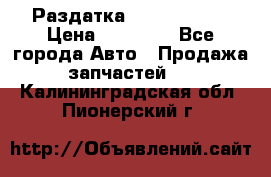 Раздатка Цена Все города Авто Продажа запчастей Калининградская обл Пионерский г

http://Объявлений.сайт